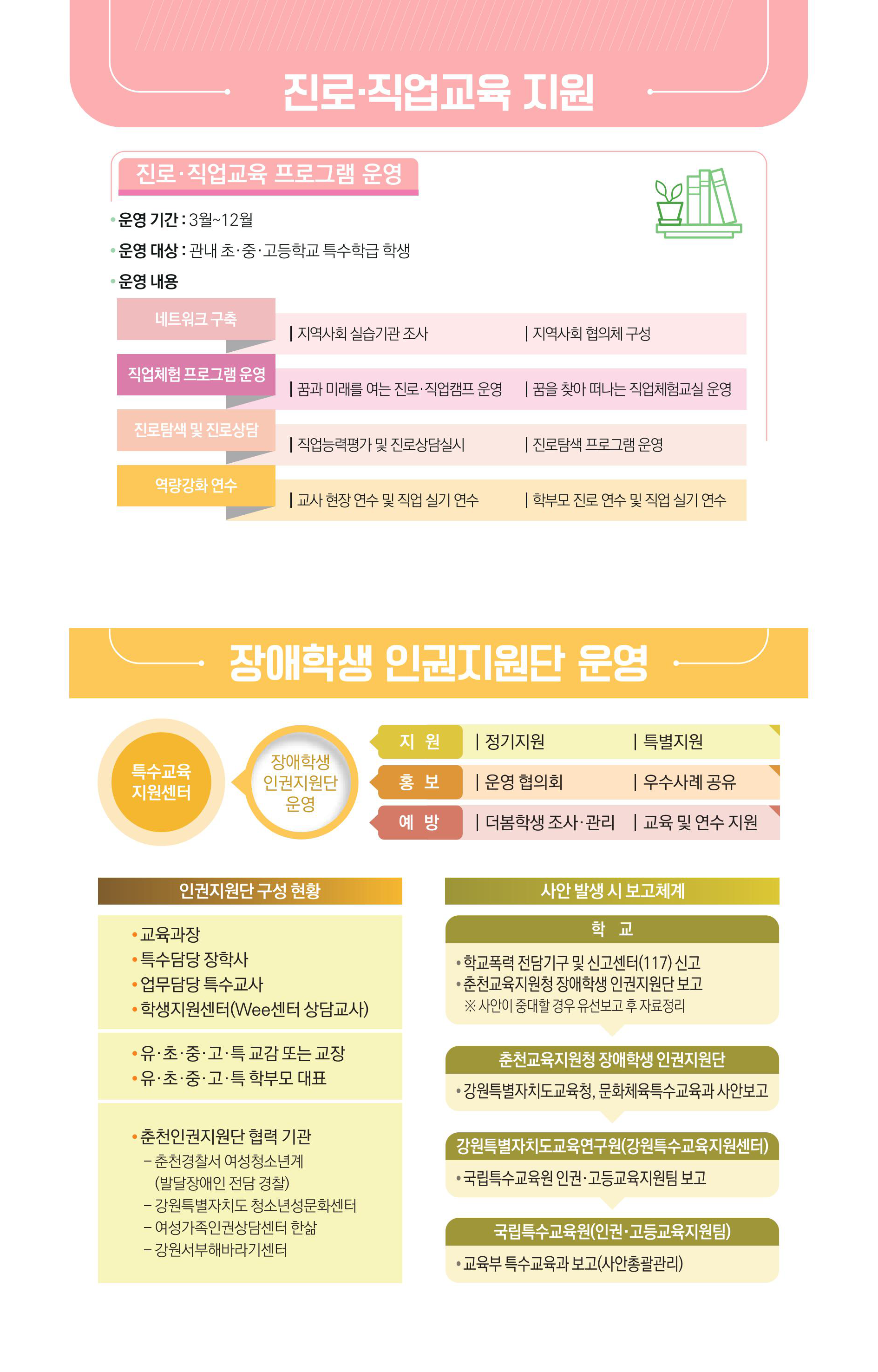 진로·직업교육 지원

진로·직업교육 프로그램 운영

• 운영 기간 : 3월~12월
• 운영 대상 : 관내 초·중·고등학교 특수학급 학생
• 운영 내용

네트워크 구축
| 지역사회 실습기관 조사 | 지역사회 협의체 구성

직업체험 프로그램 운영
| 꿈과 미래를 여는 진로·직업캠프 운영 | 꿈을 찾아 떠나는 직업체험교실 운영

진로탐색 및 진로상담
| 직업능력평가 및 진로상담실시 | 진로탐색 프로그램 운영

역량강화 연수
| 교사 현장 연수 및 직업 실기 연수 | 학부모 진로 연수 및 직업 실기 연수

장애학생 인권지원단 운영

특수교육 지원센터

장애학생 인권지원단 운영

지 원 | 정기지원 | 특별지원
홍 보 | 운영 협의회 | 우수사례 공유
예 방 | 더봄학생 조사·관리 | 교육 및 연수 지원

인권지원단 구성 현황

• 교육과장
• 특수담당 장학사
• 업무담당 특수교사
• 학생지원센터(Wee센터 상담교사)

• 유·초·중·고·특 교감 또는 교장
• 유·초·중·고·특 학부모 대표

• 춘천인권지원단 협력 기관
– 춘천경찰서 여성청소년계 (발달장애인 전담 경찰)
– 강원특별자치도 청소년성문화센터
– 여성가족인권상담센터 한삶
– 강원서부해바라기센터

사안 발생 시 보고체계

학 교
• 학교폭력 전담기구 및 신고센터(117) 신고
• 춘천교육지원청 장애학생 인권지원단 보고
※ 사안이 중대할 경우 유선보고 후 자료정리

춘천교육지원청 장애학생 인권지원단
• 강원특별자치도교육청, 문화체육특수교육과 사안보고

강원특별자치도교육연구원(강원특수교육지원센터)
• 국립특수교육원 인권·고등교육지원팀 보고

국립특수교육원(인권·고등교육지원팀)
• 교육부 특수교육과 보고(사안총괄관리)